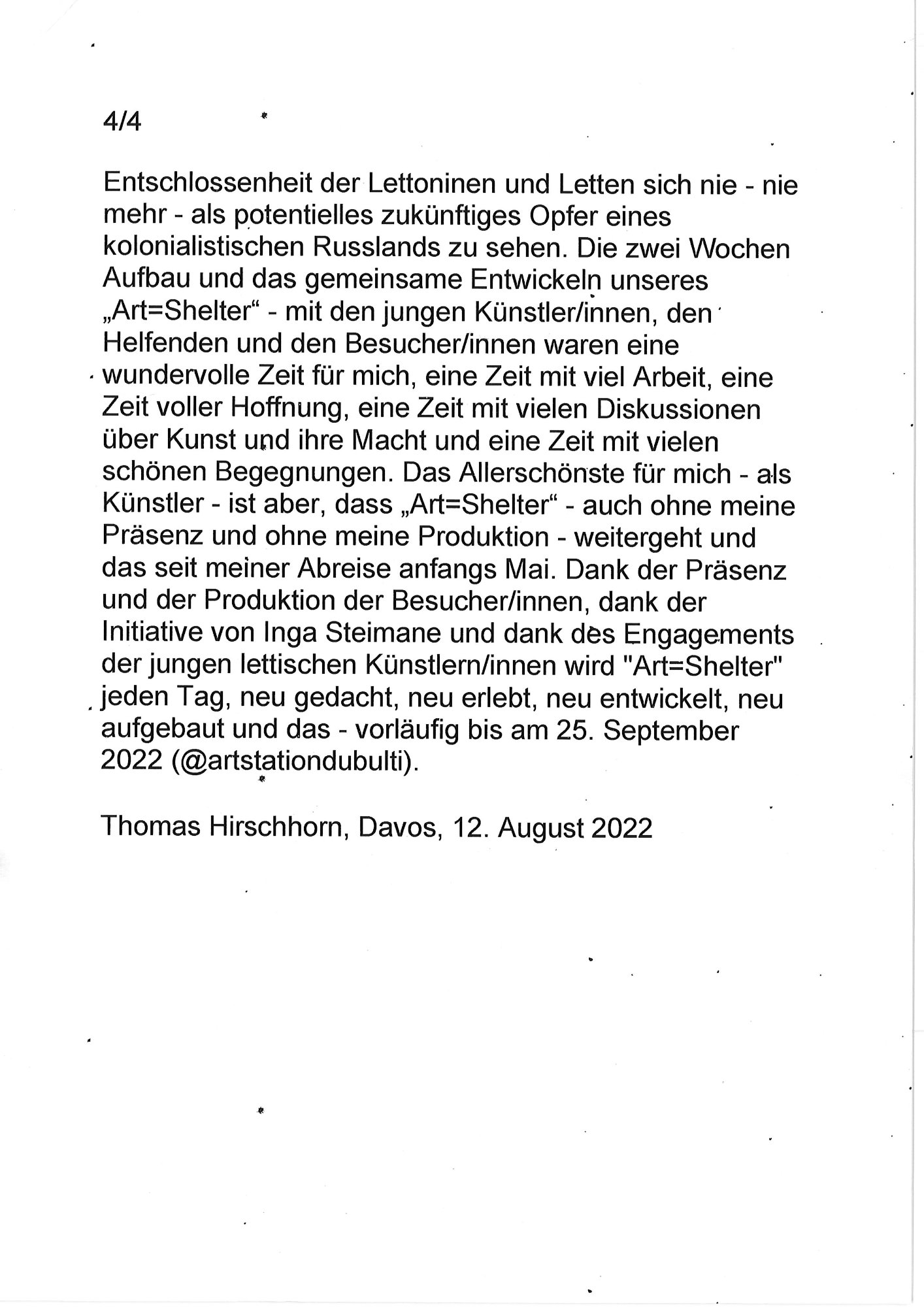 4/4

Entschlossenheit der Lettoninen und Letten sich nie - nie mehr - als potentielles zukünftiges Opfer eines kolonialistischen Russlands zu sehen. Die zwei Wochen Aufbau und das gemeinsame Entwickeln unseres „Art=Shelter“ - mit den jungen Künstler/innen, den Helfenden und den Besucher/innen waren eine wundervolle Zeit für mich, eine Zeit mit viel Arbeit, eine Zeit voller Hoffnung, eine Zeit mit vielen Diskussionen über Kunst und ihre Macht und eine Zeit mit vielen schönen Begegnungen. Das Allerschönste für mich - als Künstler - ist aber, dass „Art=Shelter“ - auch ohne meine Präsenz und ohne meine Produktion - weitergeht und das seit meiner Abreise anfangs Mai. Dank der Präsenz und der Produktion der Besucher/innen, dank der Initiative von Inga Steimane und dank des Engagements der jungen lettischen Künstlern/innen wird "Art=Shelter" jeden Tag, neu gedacht, neu erlebt, neu entwickelt, neu aufgebaut und das - vorläufig bis am 25. September 2022 (@artstationdubulti).

Thomas Hirschhorn, Davos, 12. August 2022